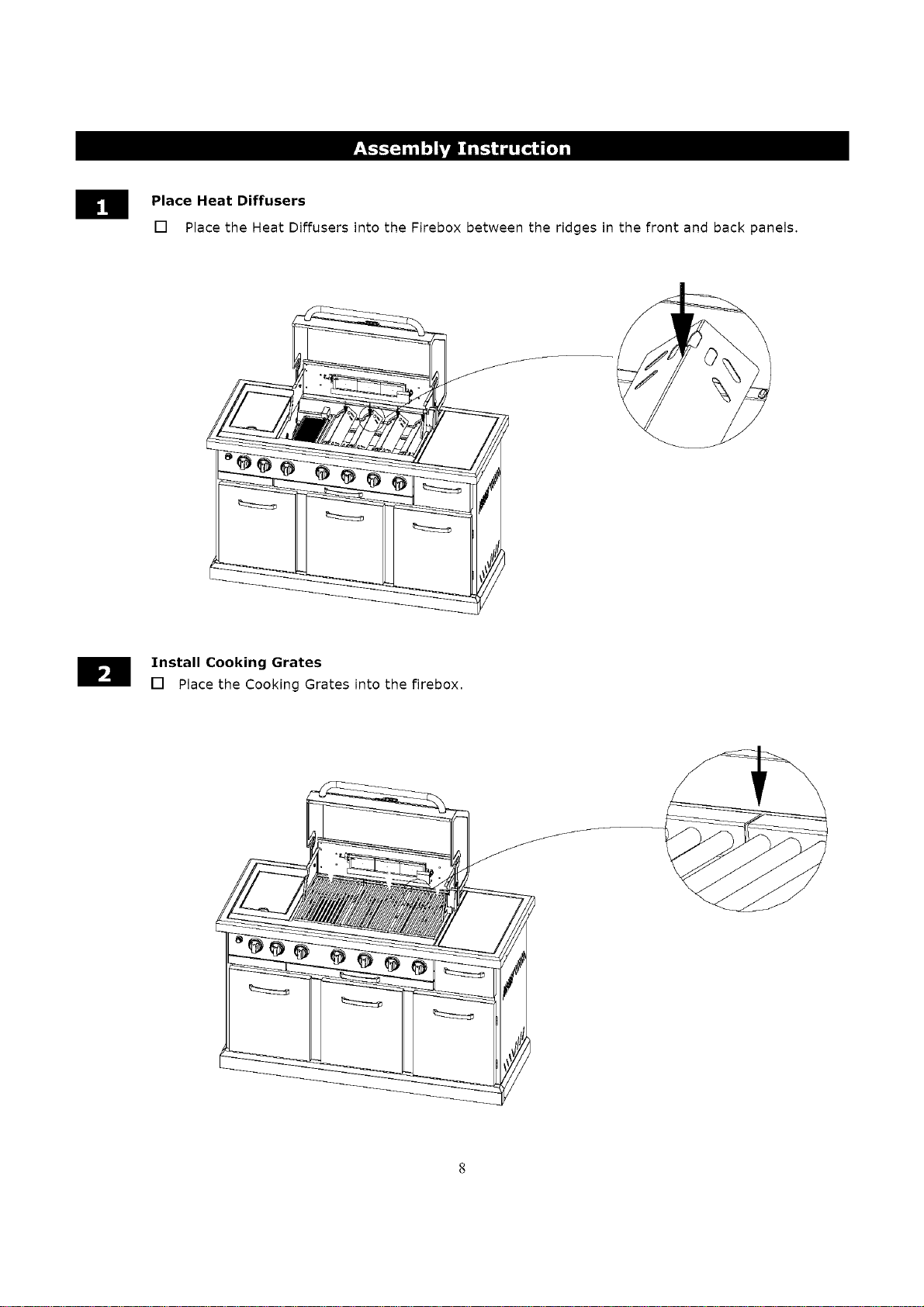 Assembly Instruction

1

Place Heat Diffusers

☐ Place the Heat Diffusers into the Firebox between the ridges in the front and back panels.

2

Install Cooking Grates

☐ Place the Cooking Grates into the firebox.

8